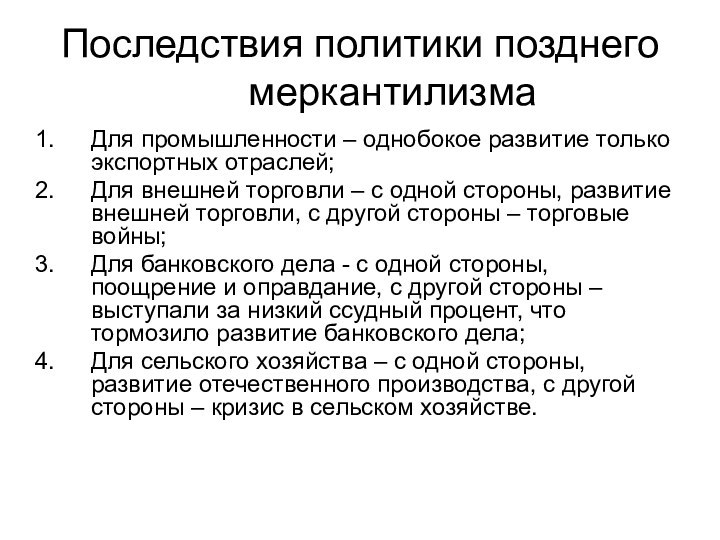 Последствия политики позднего меркантилизма

1. Для промышленности – однобокое развитие только экспортных отраслей;
2. Для внешней торговли – с одной стороны, развитие внешней торговли, с другой стороны – торговые войны;
3. Для банковского дела - с одной стороны, поощрение и оправдание, с другой стороны – выступали за низкий ссудный процент, что тормозило развитие банковского дела;
4. Для сельского хозяйства – с одной стороны, развитие отечественного производства, с другой стороны – кризис в сельском хозяйстве.